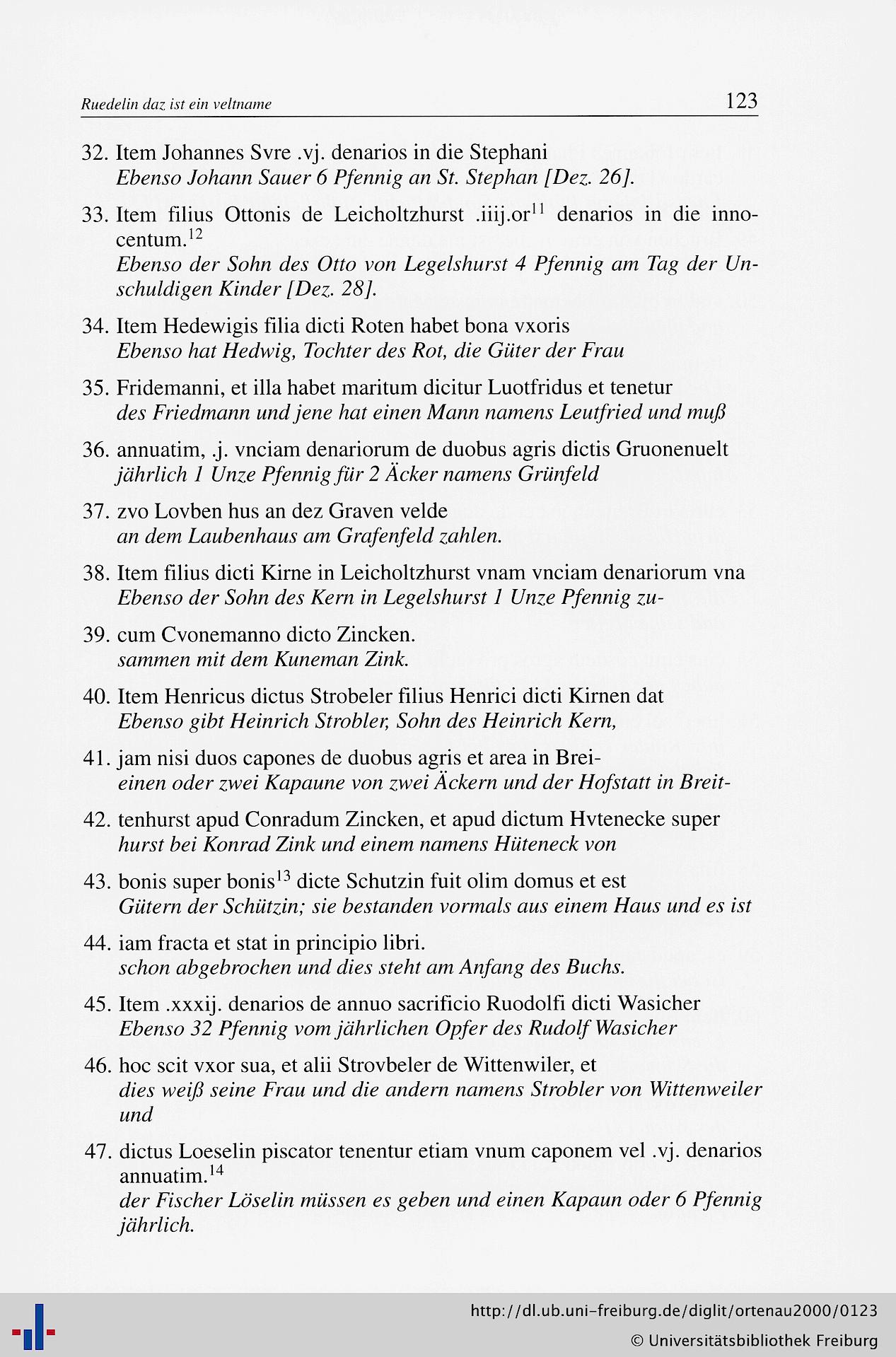 Ruedelin daz ist ein veltname 123

32. Item Johannes Svre .vj. denarios in die Stephani
Ebenso Johann Sauer 6 Pfennig an St. Stephan [Dez. 26].

33. Item filius Ottonis de Leicholtzhurst .iiij.or$^{11}$ denarios in die innocentum.$^{12}$
Ebenso der Sohn des Otto von Legelshurst 4 Pfennig am Tag der Unschuldigen Kinder [Dez. 28].

34. Item Hedewigis filia dicti Roten habet bona vxoris
Ebenso hat Hedwig, Tochter des Rot, die Güter der Frau

35. Fridemanni, et illa habet maritum dicitur Luotfridus et tenetur
des Friedmann und jene hat einen Mann namens Leutfried und muß

36. annuatim, .j. vnciam denariorum de duobus agris dictis Gruonenuelt
jährlich 1 Unze Pfennig für 2 Äcker namens Grünfeld

37. zvo Lovben hus an dez Graven velde
an dem Laubenhaus am Grafenfeld zahlen.

38. Item filius dicti Kirne in Leicholtzhurst vnam vnciam denariorum vna
Ebenso der Sohn des Kern in Legelshurst 1 Unze Pfennig zu-

39. cum Cvonemanno dicto Zincken.
sammen mit dem Kuneman Zink.

40. Item Henricus dictus Strobeler filius Henrici dicti Kirnen dat
Ebenso gibt Heinrich Strobler, Sohn des Heinrich Kern,

41. jam nisi duos capones de duobus agris et area in Brei-
einen oder zwei Kapaune von zwei Äckern und der Hofstatt in Breit-

42. tenhurst apud Conradum Zincken, et apud dictum Hvtenecke super
hurst bei Konrad Zink und einem namens Hüteneck von

43. bonis super bonis$^{13}$ dicte Schutzin fuit olim domus et est
Gütern der Schützin; sie bestanden vormals aus einem Haus und es ist

44. iam fracta et stat in principio libri.
schon abgebrochen und dies steht am Anfang des Buchs.

45. Item .xxxij. denarios de annuo sacrificio Ruodolfi dicti Wasicher
Ebenso 32 Pfennig vom jährlichen Opfer des Rudolf Wasicher

46. hoc scit vxor sua, et alii Strovbeler de Wittenwiler, et
dies weiß seine Frau und die andern namens Strobler von Wittenweiler und

47. dictus Loeselin piscator tenentur etiam vnum caponem vel .vj. denarios annuatim.$^{14}$
der Fischer Löselin müssen es geben und einen Kapaun oder 6 Pfennig jährlich.

http://dl.ub.uni-freiburg.de/diglit/ortenau2000/0123
© Universitätsbibliothek Freiburg